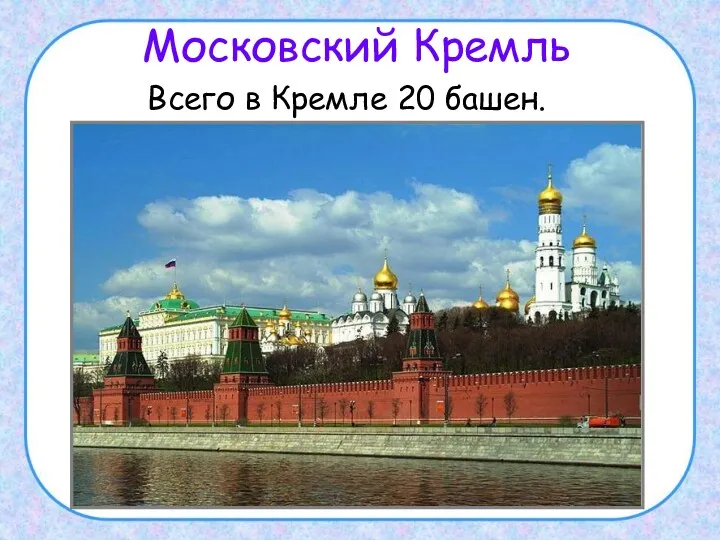 Московский Кремль

Всего в Кремле 20 башен.